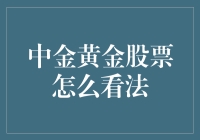 中金黄金股票怎么看法